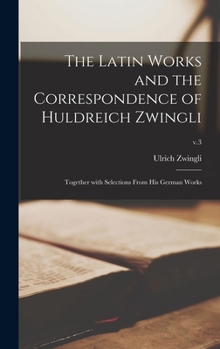 The Latin Works and the Correspondence of Huldreich Zwingli

v.3

Ulrich Zwingli

Together with Selections From His German Works